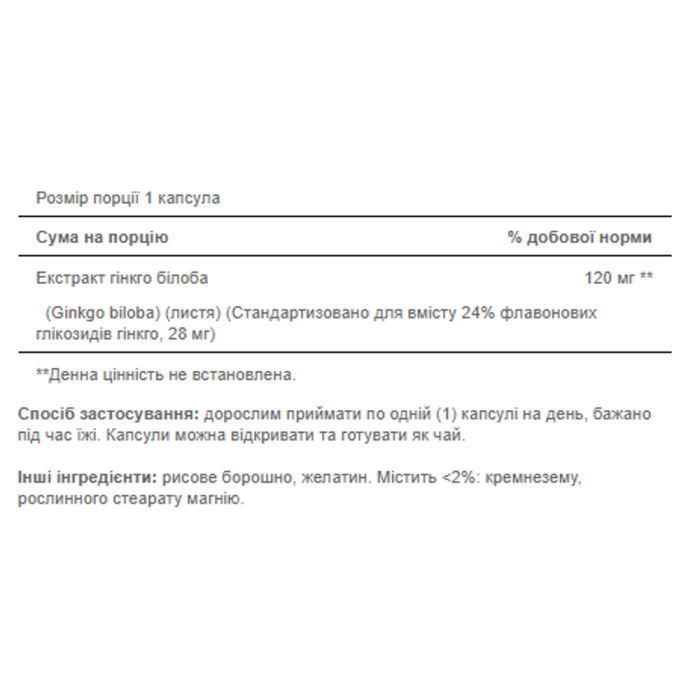 Розмір порції 1 капсула

| Сума на порцію | % добової норми |
|---|---|
| Екстракт гінкго білоба | 120 мг ** |
| (Ginkgo biloba) (листя) (Стандартизовано для вмісту 24% флавонових глікозидів гінкго, 28 мг) | |

**Денна цінність не встановлена.

Спосіб застосування: дорослим приймати по одній (1) капсулі на день, бажано під час їжі. Капсули можна відкривати та готувати як чай.

Інші інгредієнти: рисове борошно, желатин. Містить <2%: кремнезему, рослинного стеарату магнію.